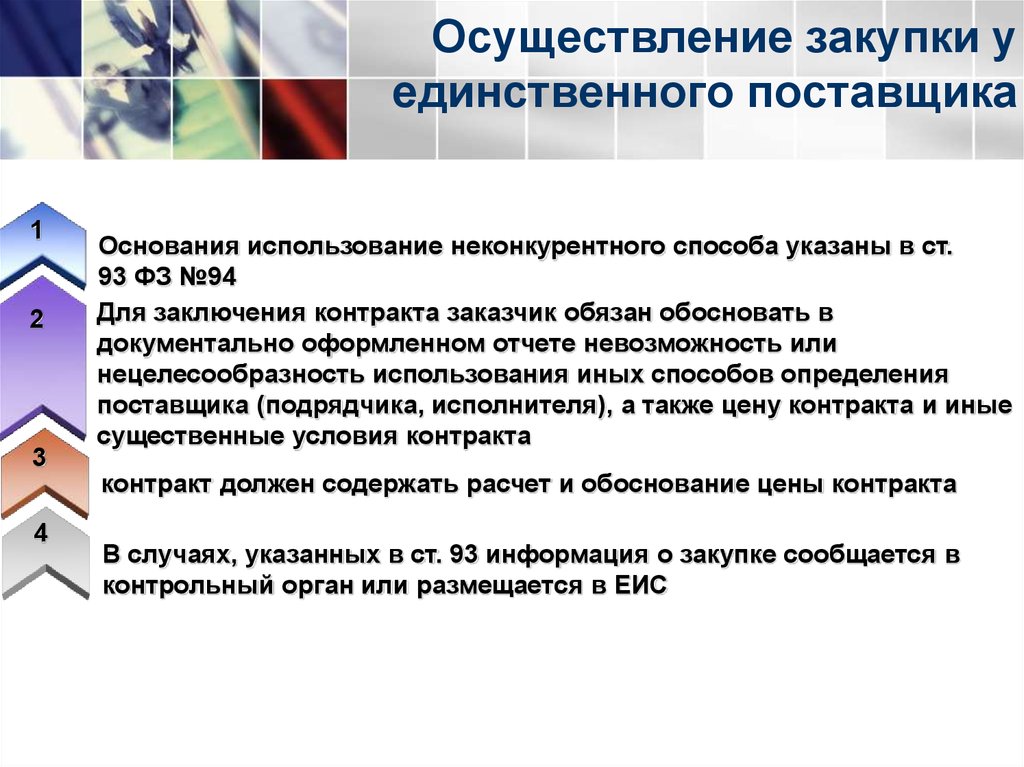 Осуществление закупки у единственного поставщика

1

Основания использование неконкурентного способа указаны в ст. 93 ФЗ №94

2

Для заключения контракта заказчик обязан обосновать в документально оформленном отчете невозможность или нецелесообразность использования иных способов определения поставщика (подрядчика, исполнителя), а также цену контракта и иные существенные условия контракта

3

контракт должен содержать расчет и обоснование цены контракта

4

В случаях, указанных в ст. 93 информация о закупке сообщается в контрольный орган или размещается в ЕИС